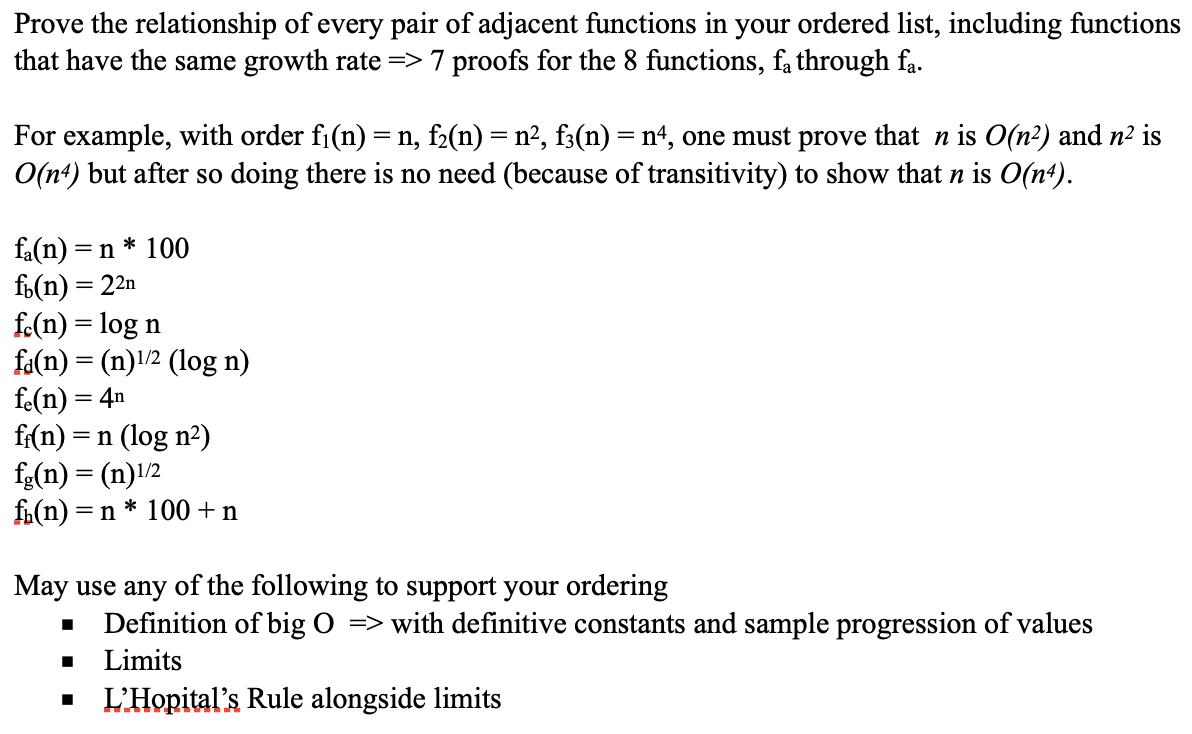 Prove the relationship of every pair of adjacent functions in your ordered list, including functions that have the same growth rate => 7 proofs for the 8 functions, $f_a$ through $f_a$.

For example, with order $f_1(n) = n$, $f_2(n) = n^2$, $f_3(n) = n^4$, one must prove that $n$ is $O(n^2)$ and $n^2$ is $O(n^4)$ but after so doing there is no need (because of transitivity) to show that $n$ is $O(n^4)$.

$f_a(n) = n * 100$
$f_b(n) = 2^{2n}$
$f_c(n) = \log n$
$f_d(n) = (n)^{1/2} (\log n)$
$f_e(n) = 4^n$
$f_f(n) = n (\log n^2)$
$f_g(n) = (n)^{1/2}$
$f_h(n) = n * 100 + n$

May use any of the following to support your ordering
▪ Definition of big O => with definitive constants and sample progression of values
▪ Limits
▪ L'Hopital's Rule alongside limits